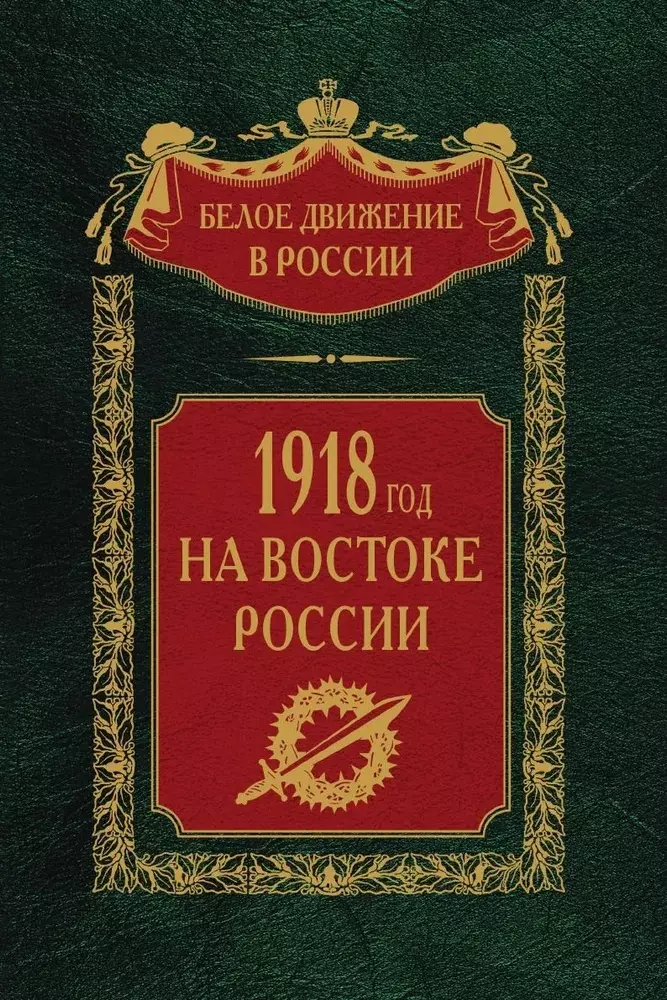 БЕЛОЕ ДВИЖЕНИЕ
В РОССИИ

1918 ГОД
НА ВОСТОКЕ
РОССИИ